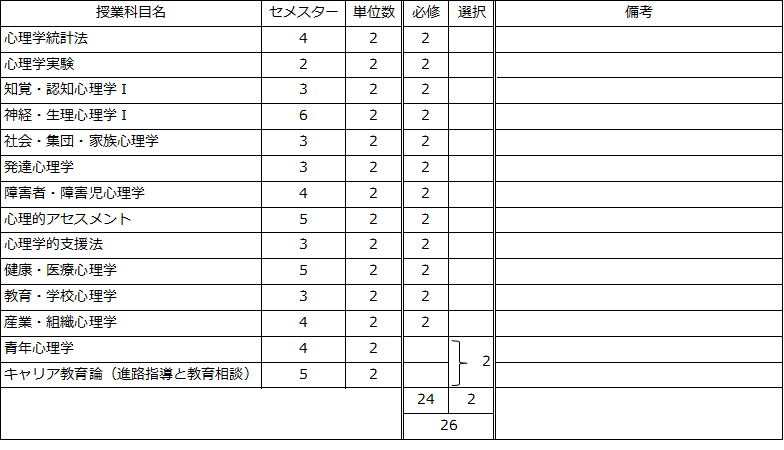 | 授業科目名 | セメスター | 単位数 | 必修 | 選択 | 備考 |
|---|---|---|---|---|---|
| 心理学統計法 | 4 | 2 | 2 | | |
| 心理学実験 | 2 | 2 | 2 | | |
| 知覚・認知心理学Ⅰ | 3 | 2 | 2 | | |
| 神経・生理心理学Ⅰ | 6 | 2 | 2 | | |
| 社会・集団・家族心理学 | 3 | 2 | 2 | | |
| 発達心理学 | 3 | 2 | 2 | | |
| 障害者・障害児心理学 | 4 | 2 | 2 | | |
| 心理的アセスメント | 5 | 2 | 2 | | |
| 心理学的支援法 | 3 | 2 | 2 | | |
| 健康・医療心理学 | 5 | 2 | 2 | | |
| 教育・学校心理学 | 3 | 2 | 2 | | |
| 産業・組織心理学 | 4 | 2 | 2 | | |
| 青年心理学 | 4 | 2 | | 2 | |
| キャリア教育論（進路指導と教育相談） | 5 | 2 | | | |
| | | | 24 | 2 | |
| | | | 26 | | |